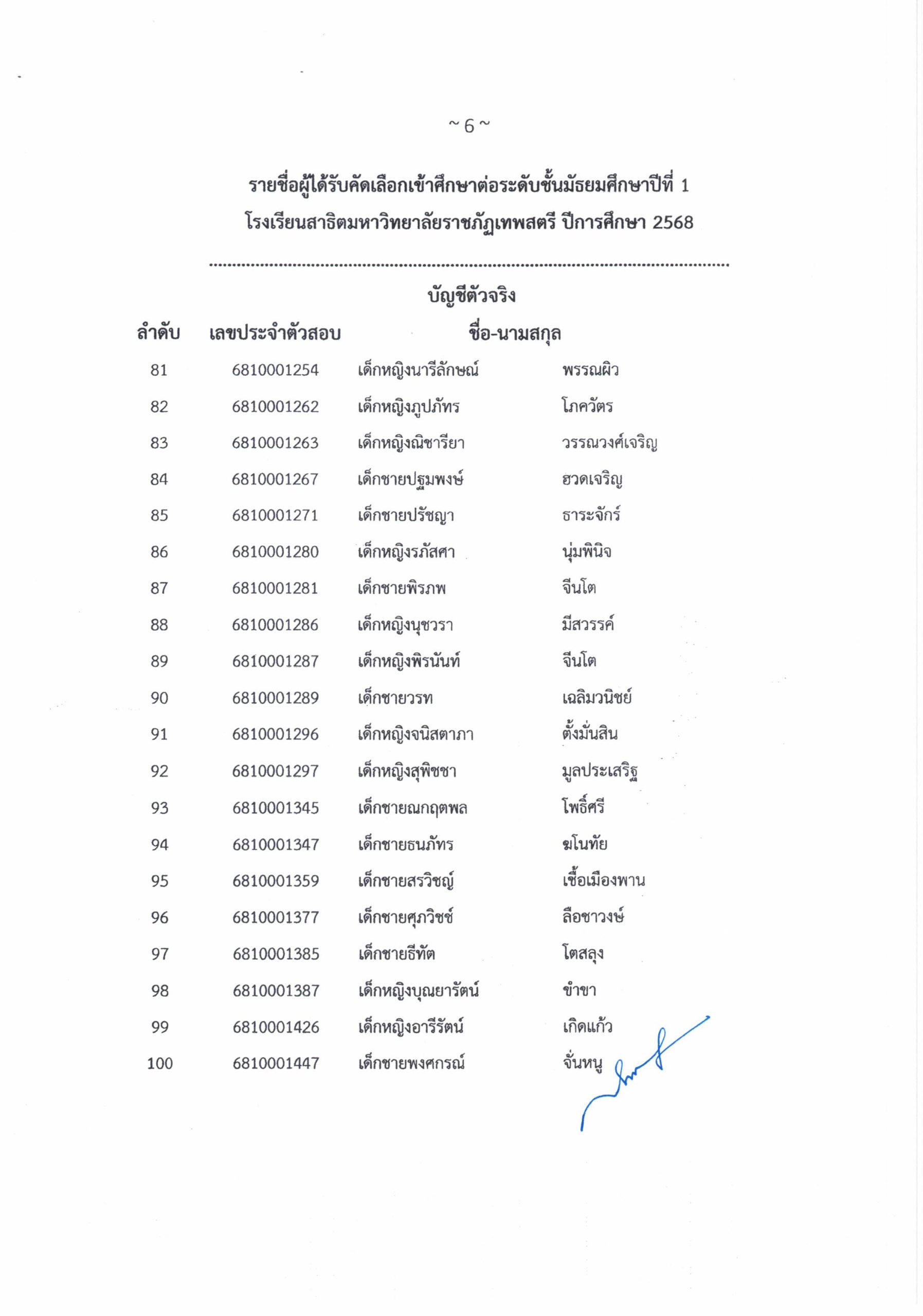 ~ 6 ~

รายชื่อผู้ได้รับคัดเลือกเข้าศึกษาต่อระดับชั้นมัธยมศึกษาปีที่ 1
โรงเรียนสาธิตมหาวิทยาลัยราชภัฏเทพสตรี ปีการศึกษา 2568

บัญชีตัวจริง

| ลำดับ | เลขประจำตัวสอบ | ชื่อ-นามสกุล | |
|---|---|---|---|
| 81 | 6810001254 | เด็กหญิงนารีลักษณ์ | พรรณผิว |
| 82 | 6810001262 | เด็กหญิงภูปภัทร | โภควัตร |
| 83 | 6810001263 | เด็กหญิงณิชารียา | วรรณวงศ์เจริญ |
| 84 | 6810001267 | เด็กชายปฐมพงษ์ | ฮวดเจริญ |
| 85 | 6810001271 | เด็กชายปรัชญา | ธาระจักร์ |
| 86 | 6810001280 | เด็กหญิงรภัสศา | นุ่มพินิจ |
| 87 | 6810001281 | เด็กชายพิรภพ | จีนโต |
| 88 | 6810001286 | เด็กหญิงนุชวรา | มีสวรรค์ |
| 89 | 6810001287 | เด็กหญิงพิรนันท์ | จีนโต |
| 90 | 6810001289 | เด็กชายวรท | เฉลิมวนิชย์ |
| 91 | 6810001296 | เด็กหญิงจนิสตาภา | ตั้งมั่นสิน |
| 92 | 6810001297 | เด็กหญิงสุพิชชา | มูลประเสริฐ |
| 93 | 6810001345 | เด็กชายณกฤตพล | โพธิ์ศรี |
| 94 | 6810001347 | เด็กชายธนภัทร | ฆโนทัย |
| 95 | 6810001359 | เด็กชายสรวิชญ์ | เชื้อเมืองพาน |
| 96 | 6810001377 | เด็กชายศุภวิชช์ | ลือชาวงษ์ |
| 97 | 6810001385 | เด็กชายธีทัต | โตสลุง |
| 98 | 6810001387 | เด็กหญิงบุณยารัตน์ | ขำขา |
| 99 | 6810001426 | เด็กหญิงอารีรัตน์ | เกิดแก้ว |
| 100 | 6810001447 | เด็กชายพงศกรณ์ | จั่นหนู |